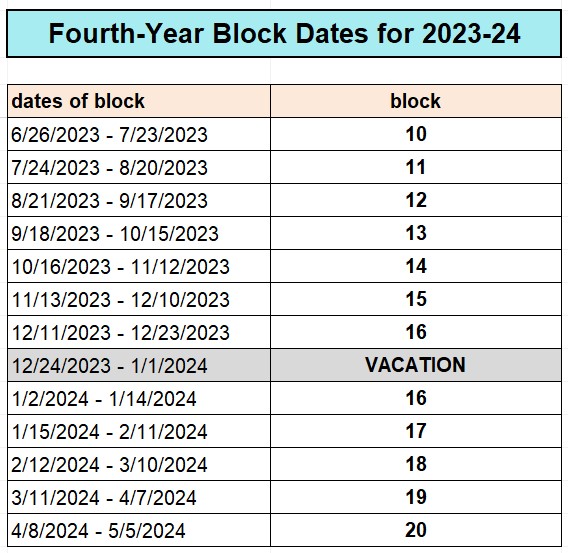 Fourth-Year Block Dates for 2023-24

| dates of block | block |
|---|---|
| 6/26/2023 - 7/23/2023 | 10 |
| 7/24/2023 - 8/20/2023 | 11 |
| 8/21/2023 - 9/17/2023 | 12 |
| 9/18/2023 - 10/15/2023 | 13 |
| 10/16/2023 - 11/12/2023 | 14 |
| 11/13/2023 - 12/10/2023 | 15 |
| 12/11/2023 - 12/23/2023 | 16 |
| 12/24/2023 - 1/1/2024 | VACATION |
| 1/2/2024 - 1/14/2024 | 16 |
| 1/15/2024 - 2/11/2024 | 17 |
| 2/12/2024 - 3/10/2024 | 18 |
| 3/11/2024 - 4/7/2024 | 19 |
| 4/8/2024 - 5/5/2024 | 20 |